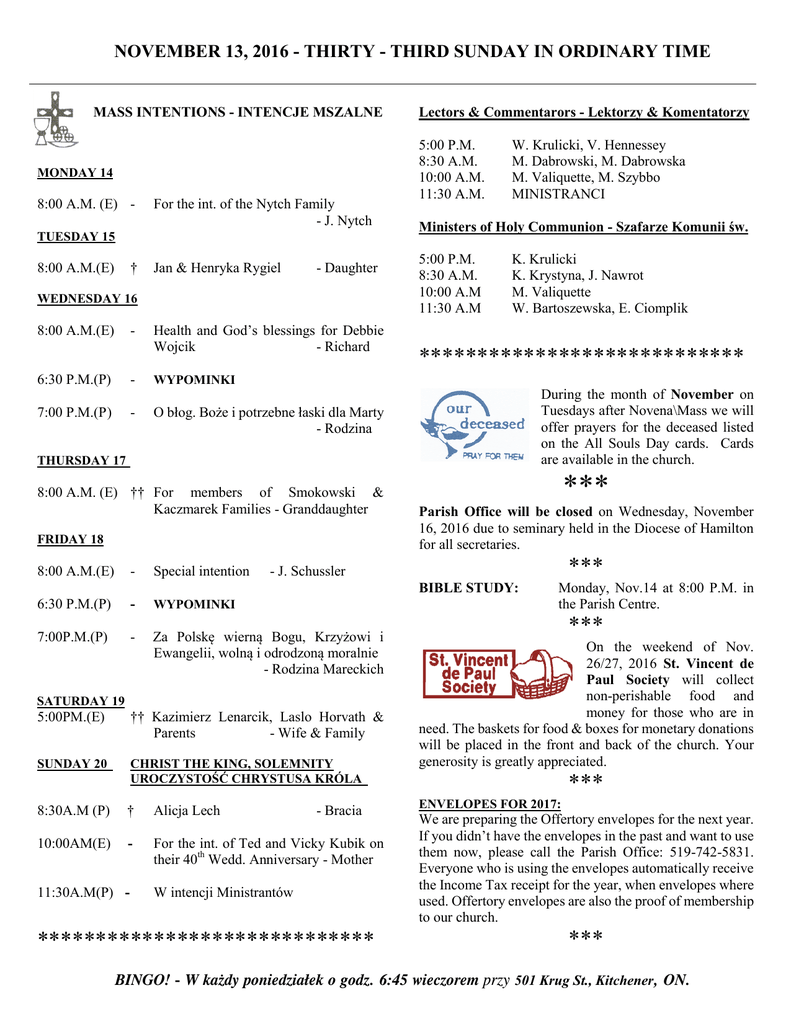 NOVEMBER 13, 2016 - THIRTY - THIRD SUNDAY IN ORDINARY TIME

MASS INTENTIONS - INTENCJE MSZALNE

MONDAY 14

8:00 A.M. (E) - For the int. of the Nytch Family - J. Nytch

TUESDAY 15

8:00 A.M.(E) † Jan & Henryka Rygiel - Daughter

WEDNESDAY 16

8:00 A.M.(E) - Health and God's blessings for Debbie Wojcik - Richard

6:30 P.M.(P) - WYPOMINKI

7:00 P.M.(P) - O błog. Boże i potrzebne łaski dla Marty - Rodzina

THURSDAY 17

8:00 A.M. (E) †† For members of Smokowski & Kaczmarek Families - Granddaughter

FRIDAY 18

8:00 A.M.(E) - Special intention - J. Schussler

6:30 P.M.(P) - WYPOMINKI

7:00P.M.(P) - Za Polskę wierną Bogu, Krzyżowi i Ewangelii, wolną i odrodzoną moralnie - Rodzina Mareckich

SATURDAY 19
5:00PM.(E) †† Kazimierz Lenarcik, Laslo Horvath & Parents - Wife & Family

SUNDAY 20 CHRIST THE KING, SOLEMNITY UROCZYSTOŚĆ CHRYSTUSA KRÓLA

8:30A.M (P) † Alicja Lech - Bracia

10:00AM(E) - For the int. of Ted and Vicky Kubik on their 40$^{th}$ Wedd. Anniversary - Mother

11:30A.M(P) - W intencji Ministrantów

****************************

Lectors & Commentarors - Lektorzy & Komentatorzy

5:00 P.M. W. Krulicki, V. Hennessey
8:30 A.M. M. Dabrowski, M. Dabrowska
10:00 A.M. M. Valiquette, M. Szybbo
11:30 A.M. MINISTRANCI

Ministers of Holy Communion - Szafarze Komunii św.

5:00 P.M. K. Krulicki
8:30 A.M. K. Krystyna, J. Nawrot
10:00 A.M M. Valiquette
11:30 A.M W. Bartoszewska, E. Ciomplik

***************************

our deceased
PRAY FOR THEM

During the month of November on Tuesdays after Novena\Mass we will offer prayers for the deceased listed on the All Souls Day cards. Cards are available in the church.

***

Parish Office will be closed on Wednesday, November 16, 2016 due to seminary held in the Diocese of Hamilton for all secretaries.

***

BIBLE STUDY: Monday, Nov.14 at 8:00 P.M. in the Parish Centre.

***

St. Vincent de Paul Society

On the weekend of Nov. 26/27, 2016 St. Vincent de Paul Society will collect non-perishable food and money for those who are in need. The baskets for food & boxes for monetary donations will be placed in the front and back of the church. Your generosity is greatly appreciated.

***

ENVELOPES FOR 2017:
We are preparing the Offertory envelopes for the next year. If you didn't have the envelopes in the past and want to use them now, please call the Parish Office: 519-742-5831. Everyone who is using the envelopes automatically receive the Income Tax receipt for the year, when envelopes where used. Offertory envelopes are also the proof of membership to our church.

***

BINGO! - W każdy poniedziałek o godz. 6:45 wieczorem przy 501 Krug St., Kitchener, ON.